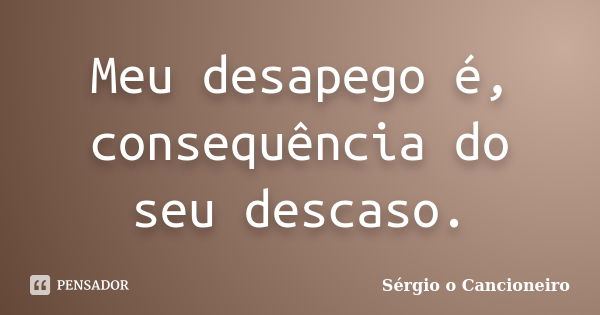 Meu desapego é, consequência do seu descaso.

PENSADOR

Sérgio o Cancioneiro